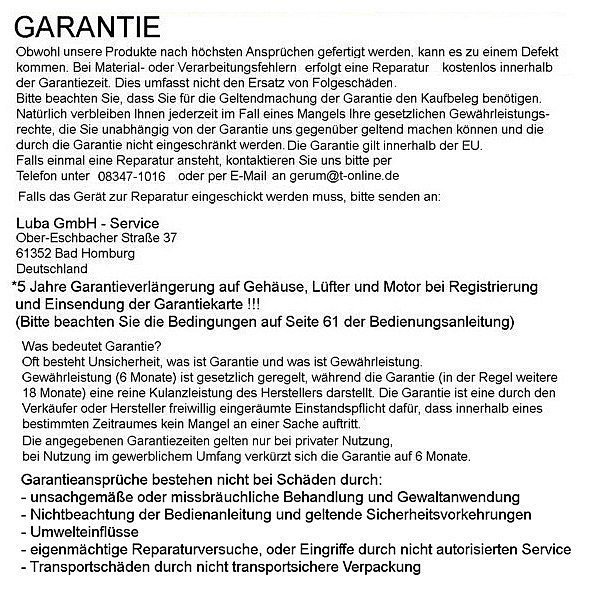 GARANTIE

Obwohl unsere Produkte nach höchsten Ansprüchen gefertigt werden, kann es zu einem Defekt kommen. Bei Material- oder Verarbeitungsfehlern erfolgt eine Reparatur kostenlos innerhalb der Garantiezeit. Dies umfasst nicht den Ersatz von Folgeschäden.
Bitte beachten Sie, dass Sie für die Geltendmachung der Garantie den Kaufbeleg benötigen. Natürlich verbleiben Ihnen jederzeit im Fall eines Mangels Ihre gesetzlichen Gewährleistungsrechte, die Sie unabhängig von der Garantie uns gegenüber geltend machen können und die durch die Garantie nicht eingeschränkt werden. Die Garantie gilt innerhalb der EU.
Falls einmal eine Reparatur ansteht, kontaktieren Sie uns bitte per
Telefon unter 08347-1016 oder per E-Mail an gerum@t-online.de

Falls das Gerät zur Reparatur eingeschickt werden muss, bitte senden an:

Luba GmbH - Service
Ober-Eschbacher Straße 37
61352 Bad Homburg
Deutschland

*5 Jahre Garantieverlängerung auf Gehäuse, Lüfter und Motor bei Registrierung und Einsendung der Garantiekarte !!!
(Bitte beachten Sie die Bedingungen auf Seite 61 der Bedienungsanleitung)

Was bedeutet Garantie?
Oft besteht Unsicherheit, was ist Garantie und was ist Gewährleistung.
Gewährleistung (6 Monate) ist gesetzlich geregelt, während die Garantie (in der Regel weitere 18 Monate) eine reine Kulanzleistung des Herstellers darstellt. Die Garantie ist eine durch den Verkäufer oder Hersteller freiwillig eingeräumte Einstandspflicht dafür, dass innerhalb eines bestimmten Zeitraumes kein Mangel an einer Sache auftritt.
Die angegebenen Garantiezeiten gelten nur bei privater Nutzung,
bei Nutzung im gewerblichem Umfang verkürzt sich die Garantie auf 6 Monate.

Garantieansprüche bestehen nicht bei Schäden durch:
- unsachgemäße oder missbräuchliche Behandlung und Gewaltanwendung
- Nichtbeachtung der Bedienanleitung und geltende Sicherheitsvorkehrungen
- Umwelteinflüsse
- eigenmächtige Reparaturversuche, oder Eingriffe durch nicht autorisierten Service
- Transportschäden durch nicht transportsichere Verpackung